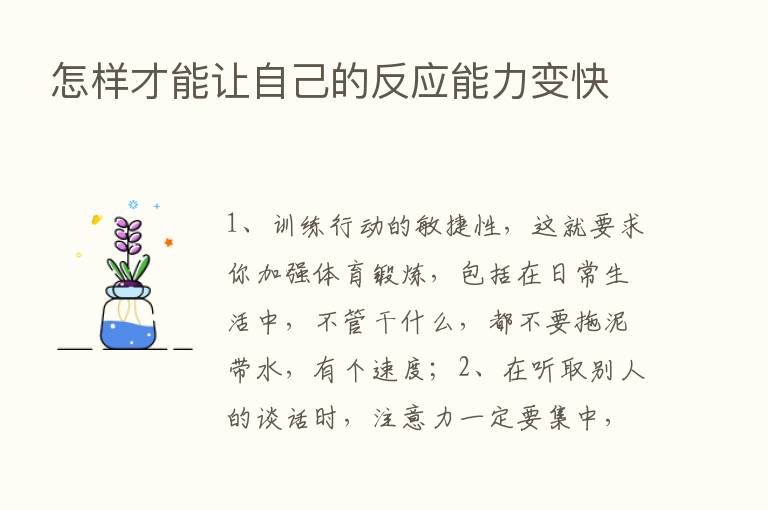 怎样才能让自己的反应能力变快

1、训练行动的敏捷性，这就要求你加强体育锻炼，包括在日常生活中，不管干什么，都不要拖泥带水，有个速度；2、在听取别人的谈话时，注意力一定要集中，